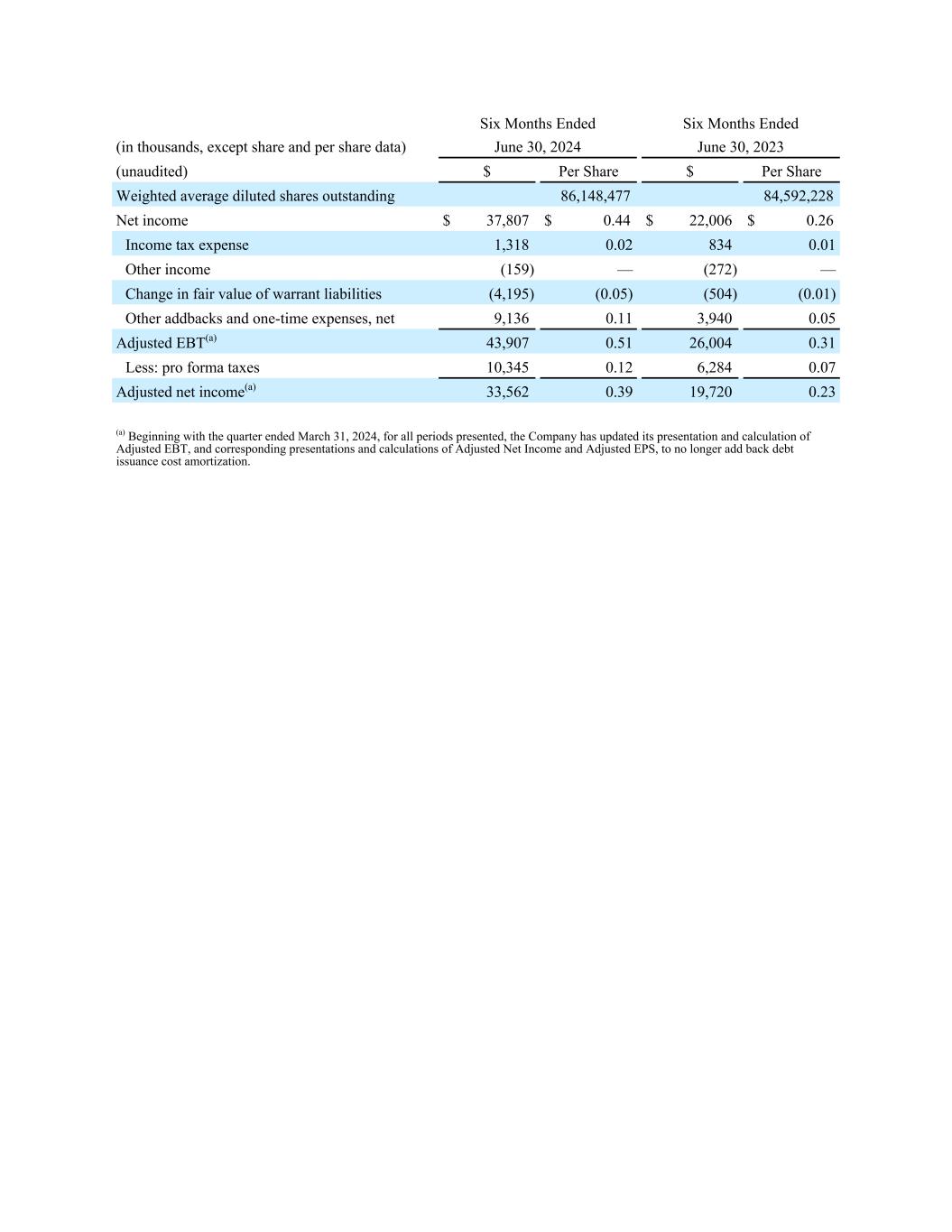 | (in thousands, except share and per share data) | Six Months Ended June 30, 2024 | | Six Months Ended June 30, 2023 | |
|---|---|---|---|---|
| (unaudited) | $ | Per Share | $ | Per Share |
| Weighted average diluted shares outstanding | | 86,148,477 | | 84,592,228 |
| Net income | $ 37,807 | $ 0.44 | $ 22,006 | $ 0.26 |
| Income tax expense | 1,318 | 0.02 | 834 | 0.01 |
| Other income | (159) | — | (272) | — |
| Change in fair value of warrant liabilities | (4,195) | (0.05) | (504) | (0.01) |
| Other addbacks and one-time expenses, net | 9,136 | 0.11 | 3,940 | 0.05 |
| Adjusted EBT$^{(a)}$ | 43,907 | 0.51 | 26,004 | 0.31 |
| Less: pro forma taxes | 10,345 | 0.12 | 6,284 | 0.07 |
| Adjusted net income$^{(a)}$ | 33,562 | 0.39 | 19,720 | 0.23 |

$^{(a)}$ Beginning with the quarter ended March 31, 2024, for all periods presented, the Company has updated its presentation and calculation of Adjusted EBT, and corresponding presentations and calculations of Adjusted Net Income and Adjusted EPS, to no longer add back debt issuance cost amortization.